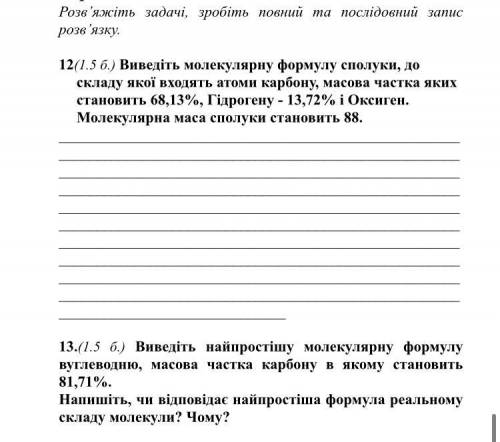 Розв'яжіть задачі, зробіть повний та послідовний запис розв'язку.

12(1.5 б.) Виведіть молекулярну формулу сполуки, до складу якої входять атоми карбону, масова частка яких становить 68,13%, Гідрогену - 13,72% і Оксиген. Молекулярна маса сполуки становить 88.

13.(1.5 б.) Виведіть найпростішу молекулярну формулу вуглеводню, масова частка карбону в якому становить 81,71%.
Напишіть, чи відповідає найпростіша формула реальному складу молекули? Чому?